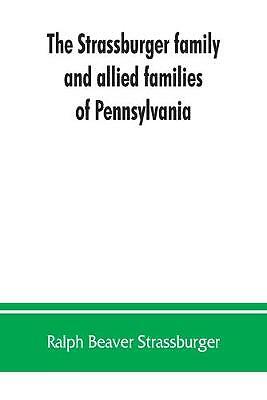 The Strassburger family and allied families of Pennsylvania

Ralph Beaver Strassburger